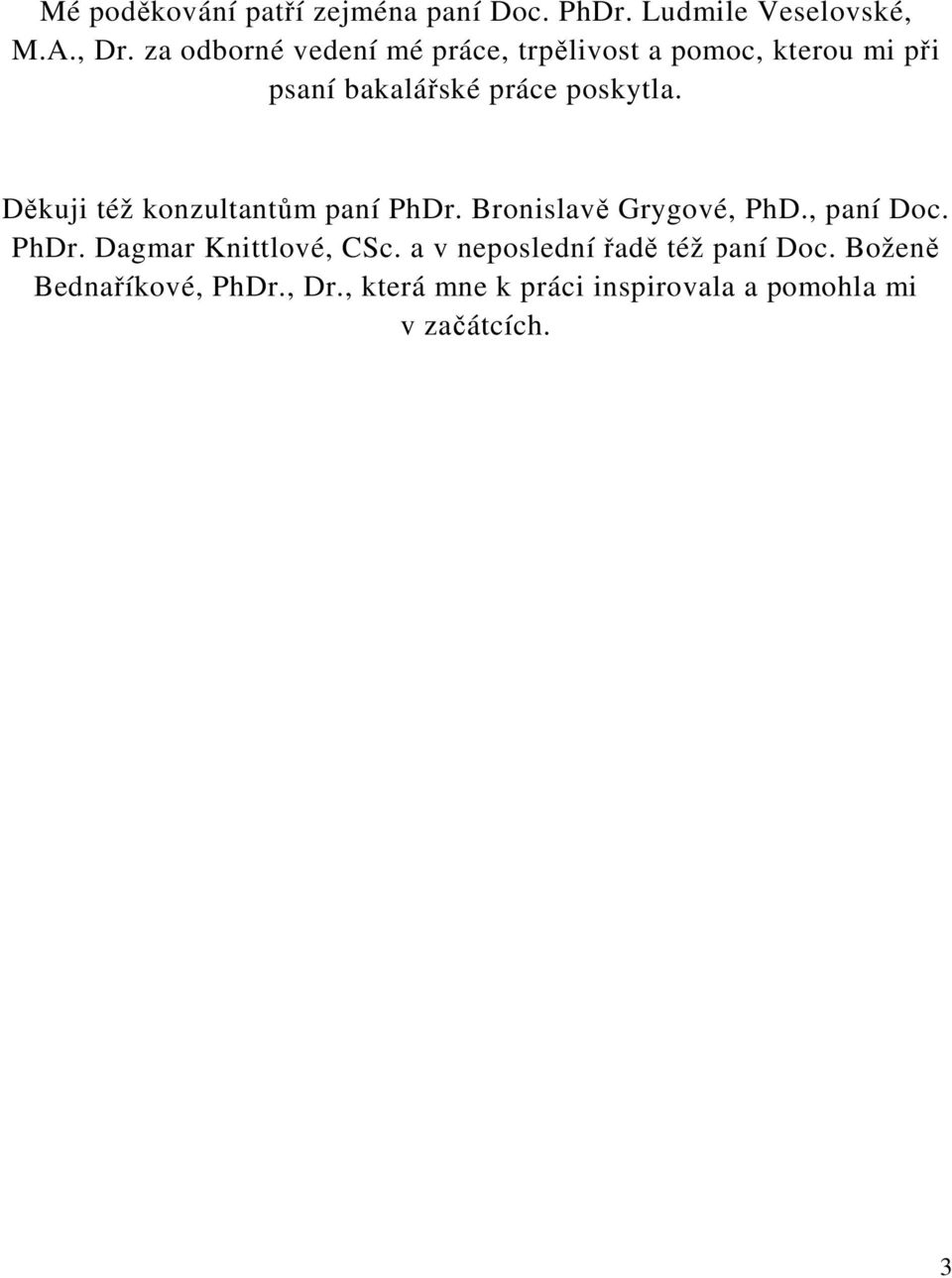 Mé poděkování patří zejména paní Doc. PhDr. Ludmile Veselovské, M.A., Dr. za odborné vedení mé práce, trpělivost a pomoc, kterou mi při psaní bakalářské práce poskytla.

Děkuji též konzultantům paní PhDr. Bronislavě Grygové, PhD., paní Doc. PhDr. Dagmar Knittlové, CSc. a v neposlední řadě též paní Doc. Boženě Bednaříkové, PhDr., Dr., která mne k práci inspirovala a pomohla mi v začátcích.

3